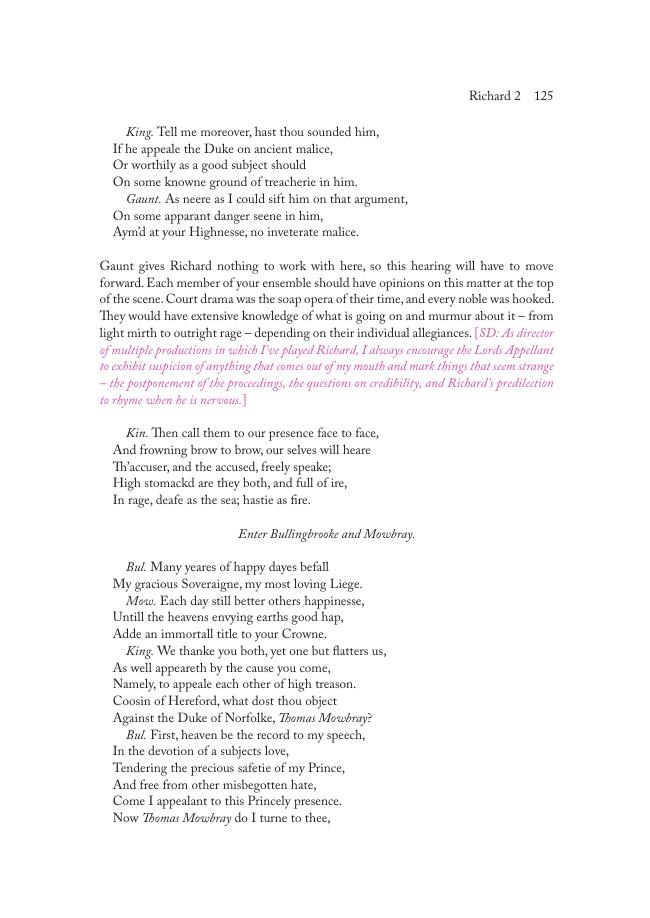 Richard 2 125

King. Tell me moreover, hast thou sounded him,
If he appeale the Duke on ancient malice,
Or worthily as a good subject should
On some knowne ground of treacherie in him.
Gaunt. As neere as I could sift him on that argument,
On some apparant danger seene in him,
Aym'd at your Highnesse, no inveterate malice.

Gaunt gives Richard nothing to work with here, so this hearing will have to move forward. Each member of your ensemble should have opinions on this matter at the top of the scene. Court drama was the soap opera of their time, and every noble was hooked. They would have extensive knowledge of what is going on and murmur about it – from light mirth to outright rage – depending on their individual allegiances. [SD: As director of multiple productions in which I've played Richard, I always encourage the Lords Appellant to exhibit suspicion of anything that comes out of my mouth and mark things that seem strange – the postponement of the proceedings, the questions on credibility, and Richard's predilection to rhyme when he is nervous.]

Kin. Then call them to our presence face to face,
And frowning brow to brow, our selves will heare
Th'accuser, and the accused, freely speake;
High stomackd are they both, and full of ire,
In rage, deafe as the sea; hastie as fire.

Enter Bullingbrooke and Mowbray.

Bul. Many yeares of happy dayes befall
My gracious Soveraigne, my most loving Liege.
Mow. Each day still better others happinesse,
Untill the heavens envying earths good hap,
Adde an immortall title to your Crowne.
King. We thanke you both, yet one but flatters us,
As well appeareth by the cause you come,
Namely, to appeale each other of high treason.
Coosin of Hereford, what dost thou object
Against the Duke of Norfolke, Thomas Mowbray?
Bul. First, heaven be the record to my speech,
In the devotion of a subjects love,
Tendering the precious safetie of my Prince,
And free from other misbegotten hate,
Come I appealant to this Princely presence.
Now Thomas Mowbray do I turne to thee,